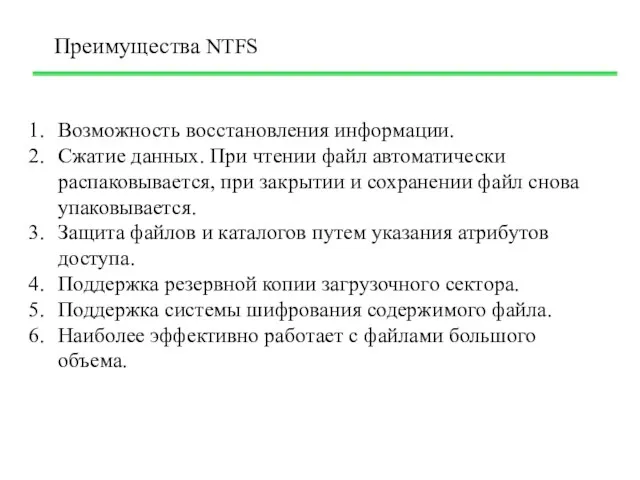 Преимущества NTFS

1. Возможность восстановления информации.
2. Сжатие данных. При чтении файл автоматически распаковывается, при закрытии и сохранении файл снова упаковывается.
3. Защита файлов и каталогов путем указания атрибутов доступа.
4. Поддержка резервной копии загрузочного сектора.
5. Поддержка системы шифрования содержимого файла.
6. Наиболее эффективно работает с файлами большого объема.